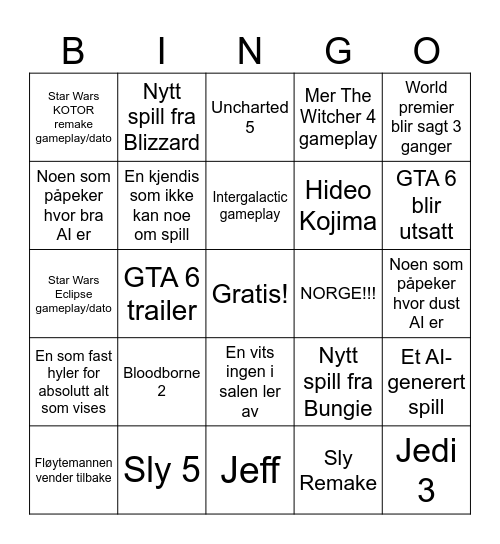 | B | I | N | G | O |
|---|---|---|---|---|
| Star Wars KOTOR remake gameplay/dato | Nytt spill fra Blizzard | Uncharted 5 | Mer The Witcher 4 gameplay | World premier blir sagt 3 ganger |
| Noen som påpeker hvor bra AI er | En kjendis som ikke kan noe om spill | Intergalactic gameplay | Hideo Kojima | GTA 6 blir utsatt |
| Star Wars Eclipse gameplay/dato | GTA 6 trailer | Gratis! | NORGE!!! | Noen som påpeker hvor dust AI er |
| En som fast hyler for absolutt alt som vises | Bloodborne 2 | En vits ingen i salen ler av | Nytt spill fra Bungie | Et AI-generert spill |
| Fløytemannen vender tilbake | Sly 5 | Jeff | Sly Remake | Jedi 3 |